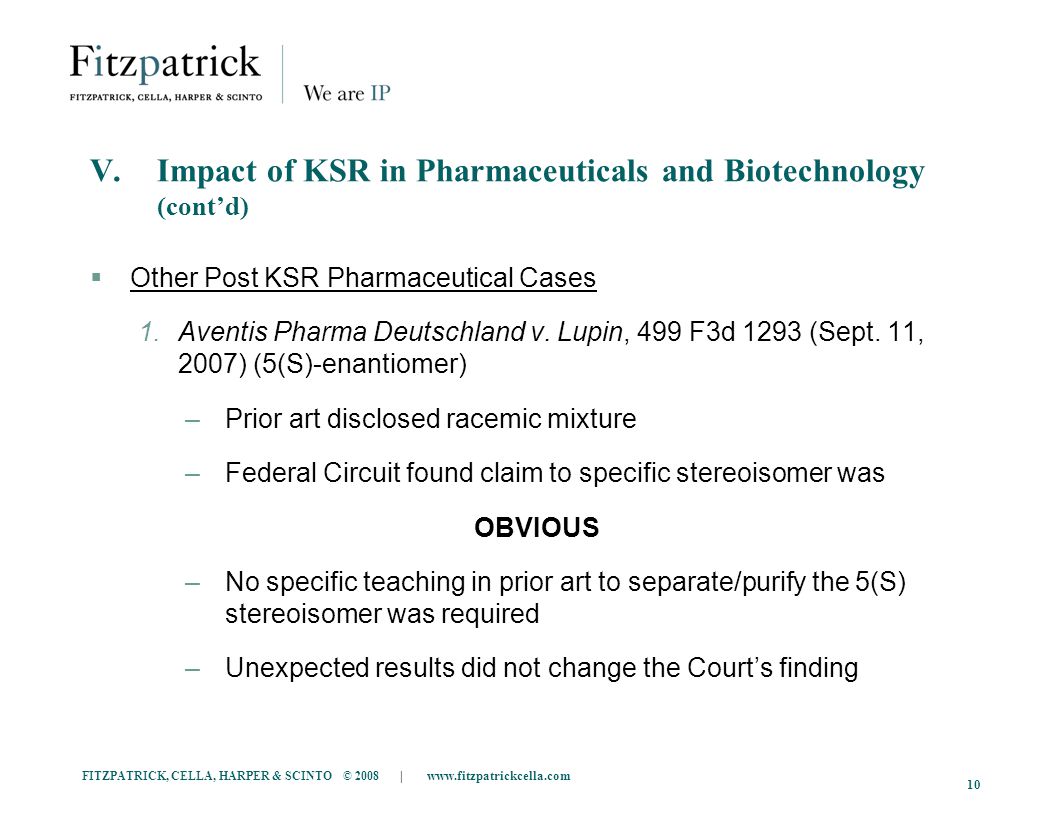 Fitzpatrick
FITZPATRICK, CELLA, HARPER & SCINTO

We are IP

V. Impact of KSR in Pharmaceuticals and Biotechnology (cont'd)

▪ Other Post KSR Pharmaceutical Cases

1. Aventis Pharma Deutschland v. Lupin, 499 F3d 1293 (Sept. 11, 2007) (5(S)-enantiomer)

– Prior art disclosed racemic mixture

– Federal Circuit found claim to specific stereoisomer was

OBVIOUS

– No specific teaching in prior art to separate/purify the 5(S) stereoisomer was required

– Unexpected results did not change the Court's finding

FITZPATRICK, CELLA, HARPER & SCINTO © 2008 | www.fitzpatrickcella.com

10